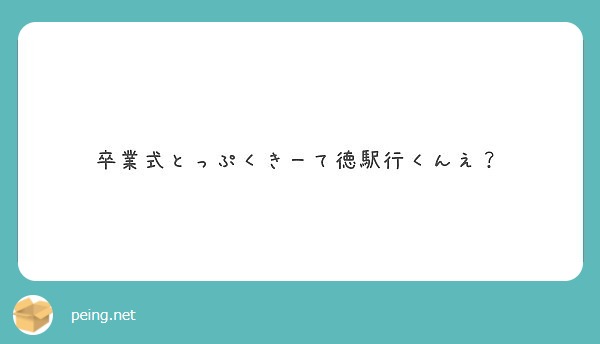 卒業式とっぷくきーて徳駅行くんえ？

peing.net